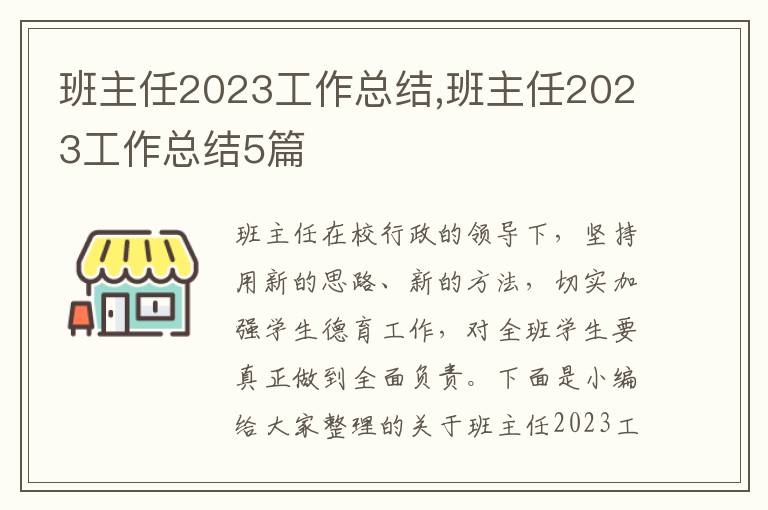 班主任2023工作总结,班主任2023工作总结5篇

班主任在校行政的领导下，坚持用新的思路、新的方法，切实加强学生德育工作，对全班学生要真正做到全面负责。下面是小编给大家整理的关于班主任2023工